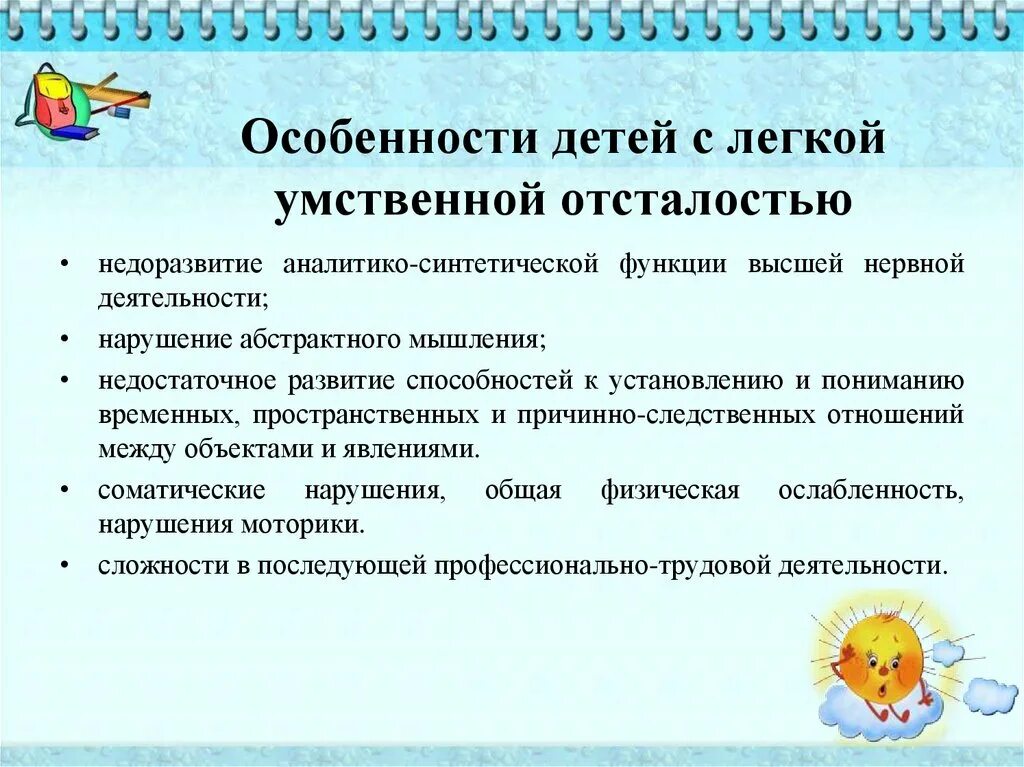 Особенности детей с легкой умственной отсталостью

• недоразвитие аналитико-синтетической функции высшей нервной деятельности;
• нарушение абстрактного мышления;
• недостаточное развитие способностей к установлению и пониманию временных, пространственных и причинно-следственных отношений между объектами и явлениями.
• соматические нарушения, общая физическая ослабленность, нарушения моторики.
• сложности в последующей профессионально-трудовой деятельности.